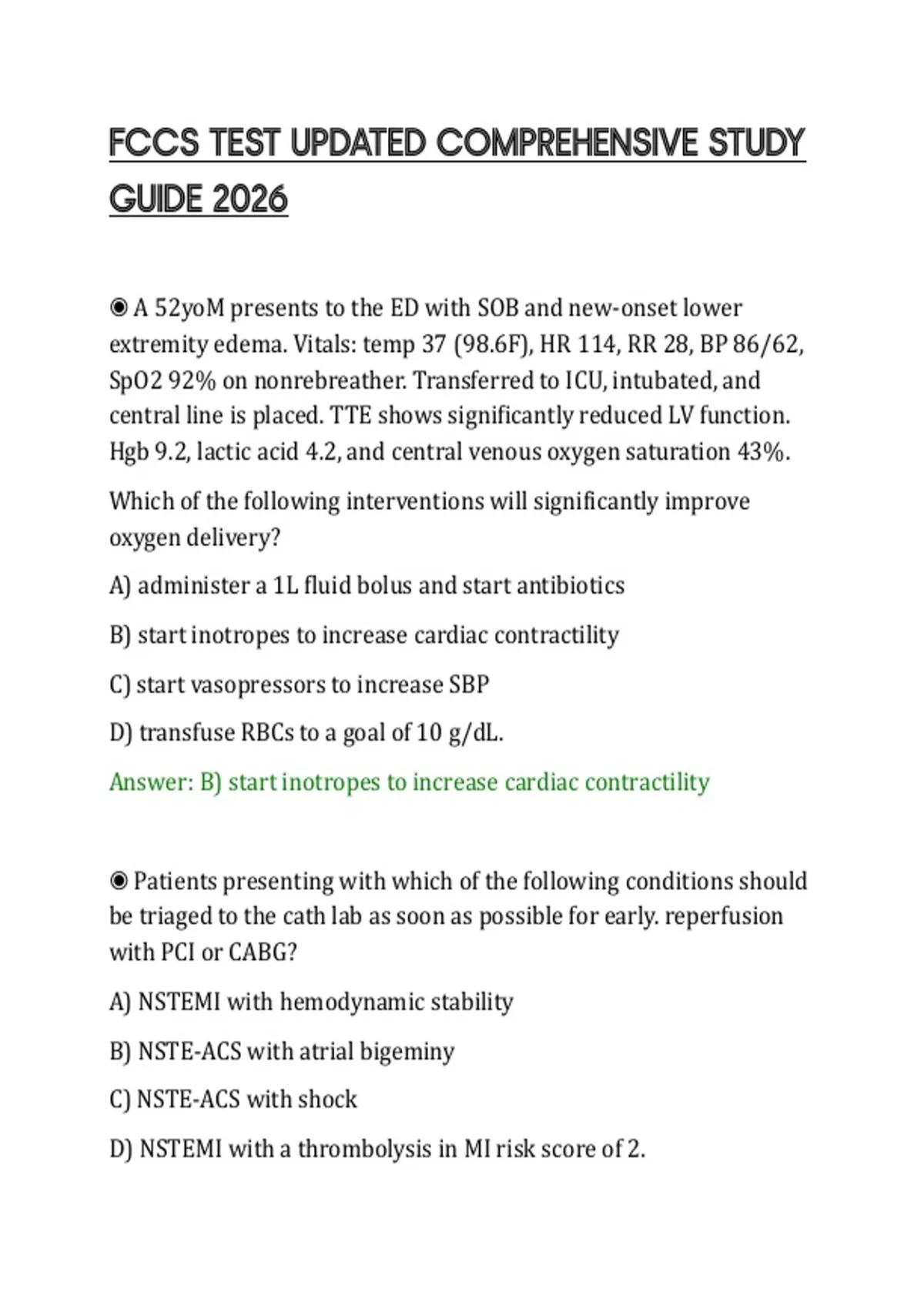 FCCS TEST UPDATED COMPREHENSIVE STUDY GUIDE 2026

◉ A 52yoM presents to the ED with SOB and new-onset lower extremity edema. Vitals: temp 37 (98.6F), HR 114, RR 28, BP 86/62, SpO2 92% on nonrebreather. Transferred to ICU, intubated, and central line is placed. TTE shows significantly reduced LV function. Hgb 9.2, lactic acid 4.2, and central venous oxygen saturation 43%.

Which of the following interventions will significantly improve oxygen delivery?

A) administer a 1L fluid bolus and start antibiotics

B) start inotropes to increase cardiac contractility

C) start vasopressors to increase SBP

D) transfuse RBCs to a goal of 10 g/dL.

Answer: B) start inotropes to increase cardiac contractility

◉ Patients presenting with which of the following conditions should be triaged to the cath lab as soon as possible for early. reperfusion with PCI or CABG?

A) NSTEMI with hemodynamic stability

B) NSTE-ACS with atrial bigeminy

C) NSTE-ACS with shock

D) NSTEMI with a thrombolysis in MI risk score of 2.